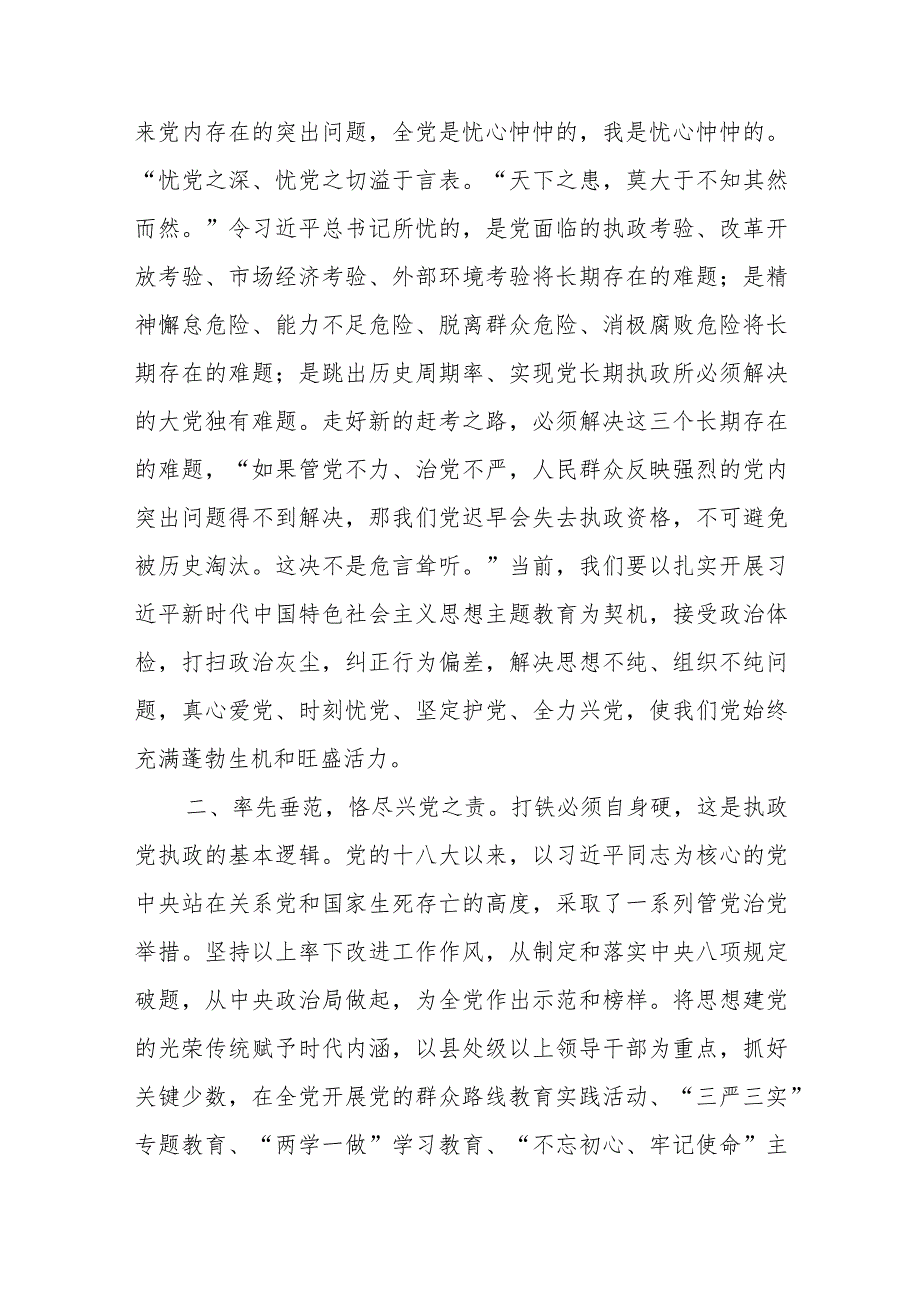 来党内存在的突出问题，全党是忧心忡忡的，我是忧心忡忡的。“忧党之深、忧党之切溢于言表。“天下之患，莫大于不知其然而然。”令习近平总书记所忧的，是党面临的执政考验、改革开放考验、市场经济考验、外部环境考验将长期存在的难题；是精神懈怠危险、能力不足危险、脱离群众危险、消极腐败危险将长期存在的难题；是跳出历史周期率、实现党长期执政所必须解决的大党独有难题。走好新的赶考之路，必须解决这三个长期存在的难题，“如果管党不力、治党不严，人民群众反映强烈的党内突出问题得不到解决，那我们党迟早会失去执政资格，不可避免被历史淘汰。这决不是危言耸听。”当前，我们要以扎实开展习近平新时代中国特色社会主义思想主题教育为契机，接受政治体检，打扫政治灰尘，纠正行为偏差，解决思想不纯、组织不纯问题，真心爱党、时刻忧党、坚定护党、全力兴党，使我们党始终充满蓬勃生机和旺盛活力。

二、率先垂范，恪尽兴党之责。打铁必须自身硬，这是执政党执政的基本逻辑。党的十八大以来，以习近平同志为核心的党中央站在关系党和国家生死存亡的高度，采取了一系列管党治党举措。坚持以上率下改进工作作风，从制定和落实中央八项规定破题，从中央政治局做起，为全党作出示范和榜样。将思想建党的光荣传统赋予时代内涵，以县处级以上领导干部为重点，抓好关键少数，在全党开展党的群众路线教育实践活动、“三严三实”专题教育、“两学一做”学习教育、“不忘初心、牢记使命”主